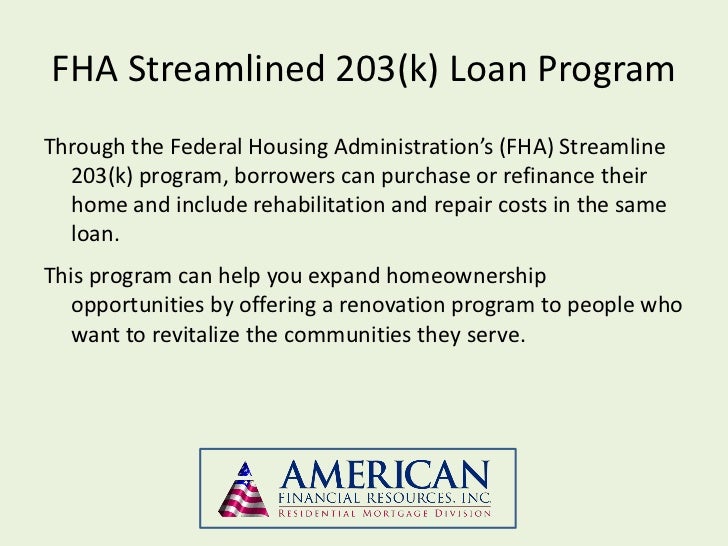 FHA Streamlined 203(k) Loan Program

Through the Federal Housing Administration's (FHA) Streamline 203(k) program, borrowers can purchase or refinance their home and include rehabilitation and repair costs in the same loan.

This program can help you expand homeownership opportunities by offering a renovation program to people who want to revitalize the communities they serve.

AMERICAN
FINANCIAL RESOURCES, INC.
RESIDENTIAL MORTGAGE DIVISION